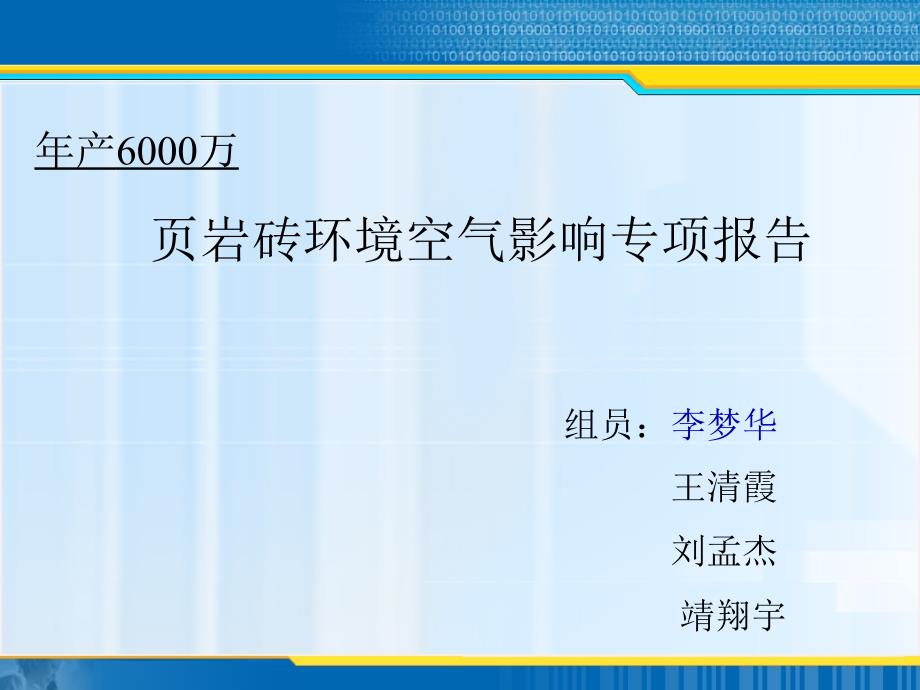 年产6000万

页岩砖环境空气影响专项报告

组员：李梦华
王清霞
刘孟杰
靖翔宇